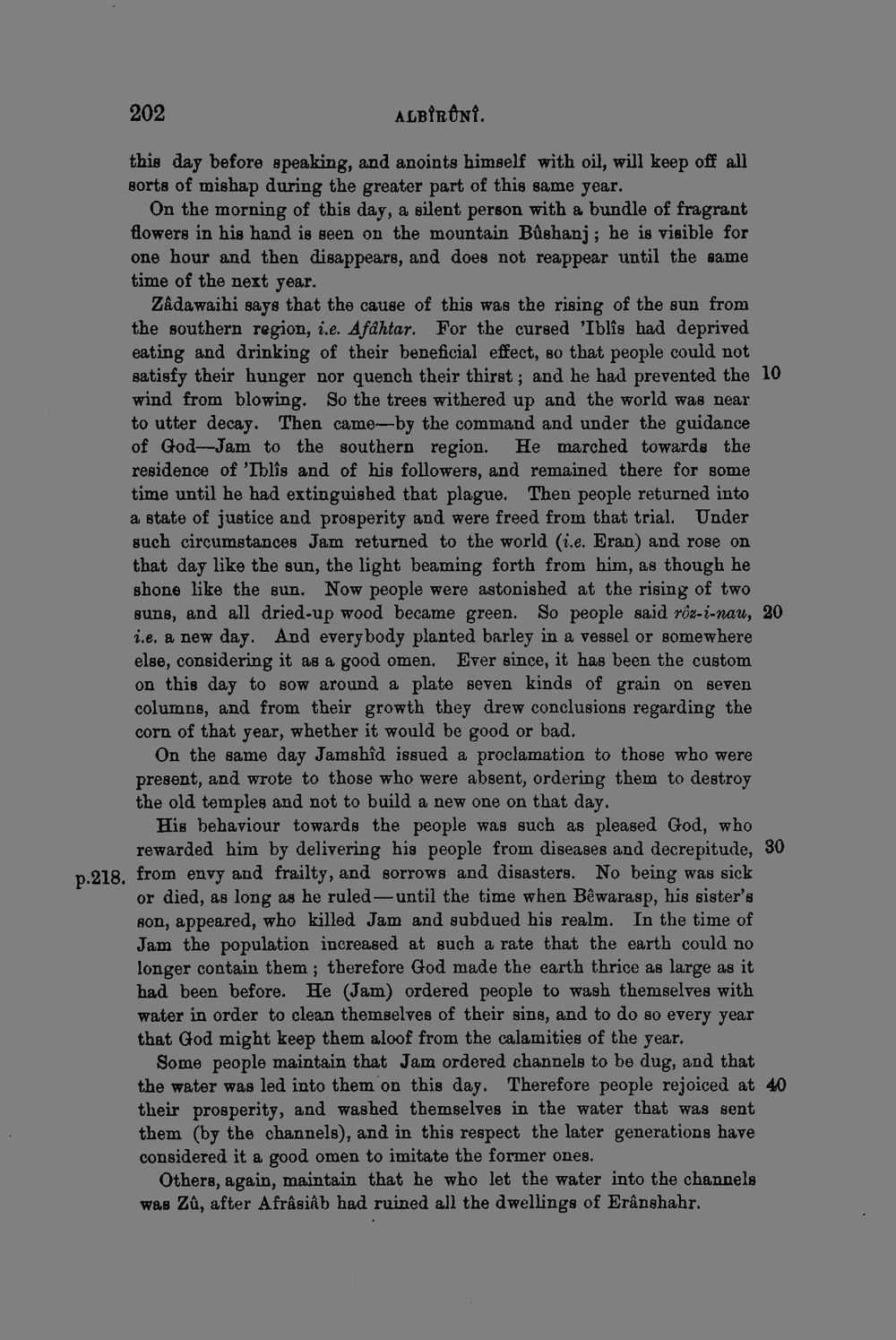 202 ALBÎRÛNÎ.

this day before speaking, and anoints himself with oil, will keep off all sorts of mishap during the greater part of this same year.

On the morning of this day, a silent person with a bundle of fragrant flowers in his hand is seen on the mountain Bûshanj; he is visible for one hour and then disappears, and does not reappear until the same time of the next year.

Zâdawaihi says that the cause of this was the rising of the sun from the southern region, i.e. Afâhtar. For the cursed 'Iblîs had deprived eating and drinking of their beneficial effect, so that people could not satisfy their hunger nor quench their thirst; and he had prevented the wind from blowing. So the trees withered up and the world was near to utter decay. Then came—by the command and under the guidance of God—Jam to the southern region. He marched towards the residence of 'Iblîs and of his followers, and remained there for some time until he had extinguished that plague. Then people returned into a state of justice and prosperity and were freed from that trial. Under such circumstances Jam returned to the world (i.e. Eran) and rose on that day like the sun, the light beaming forth from him, as though he shone like the sun. Now people were astonished at the rising of two suns, and all dried-up wood became green. So people said rôz-i-nau, i.e. a new day. And everybody planted barley in a vessel or somewhere else, considering it as a good omen. Ever since, it has been the custom on this day to sow around a plate seven kinds of grain on seven columns, and from their growth they drew conclusions regarding the corn of that year, whether it would be good or bad.

10

20

On the same day Jamshîd issued a proclamation to those who were present, and wrote to those who were absent, ordering them to destroy the old temples and not to build a new one on that day.

His behaviour towards the people was such as pleased God, who rewarded him by delivering his people from diseases and decrepitude, from envy and frailty, and sorrows and disasters. No being was sick or died, as long as he ruled—until the time when Bêwarasp, his sister's son, appeared, who killed Jam and subdued his realm. In the time of Jam the population increased at such a rate that the earth could no longer contain them; therefore God made the earth thrice as large as it had been before. He (Jam) ordered people to wash themselves with water in order to clean themselves of their sins, and to do so every year that God might keep them aloof from the calamities of the year.

30

p.218.

Some people maintain that Jam ordered channels to be dug, and that the water was led into them on this day. Therefore people rejoiced at their prosperity, and washed themselves in the water that was sent them (by the channels), and in this respect the later generations have considered it a good omen to imitate the former ones.

40

Others, again, maintain that he who let the water into the channels was Zû, after Afrâsiâb had ruined all the dwellings of Erânshahr.